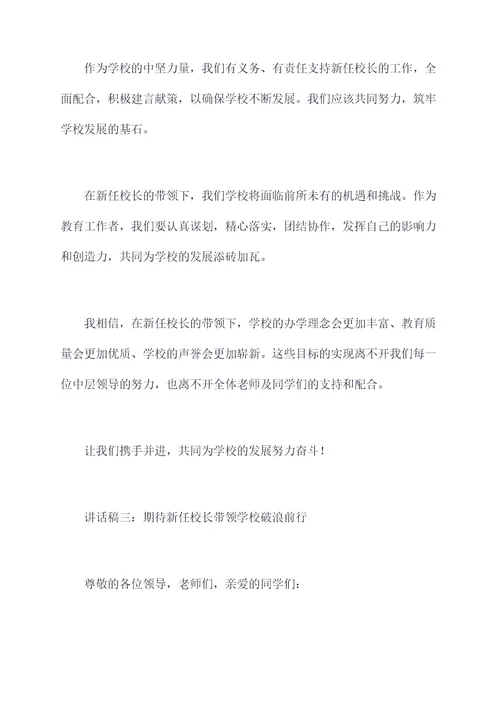 作为学校的中坚力量，我们有义务、有责任支持新任校长的工作，全面配合，积极建言献策，以确保学校不断发展。我们应该共同努力，筑牢学校发展的基石。

在新任校长的带领下，我们学校将面临前所未有的机遇和挑战。作为教育工作者，我们要认真谋划，精心落实，团结协作，发挥自己的影响力和创造力，共同为学校的发展添砖加瓦。

我相信，在新任校长的带领下，学校的办学理念会更加丰富、教育质量会更加优质、学校的声誉会更加崭新。这些目标的实现离不开我们每一位中层领导的努力，也离不开全体老师及同学们的支持和配合。

让我们携手并进，共同为学校的发展努力奋斗！

讲话稿三：期待新任校长带领学校破浪前行

尊敬的各位领导，老师们，亲爱的同学们：